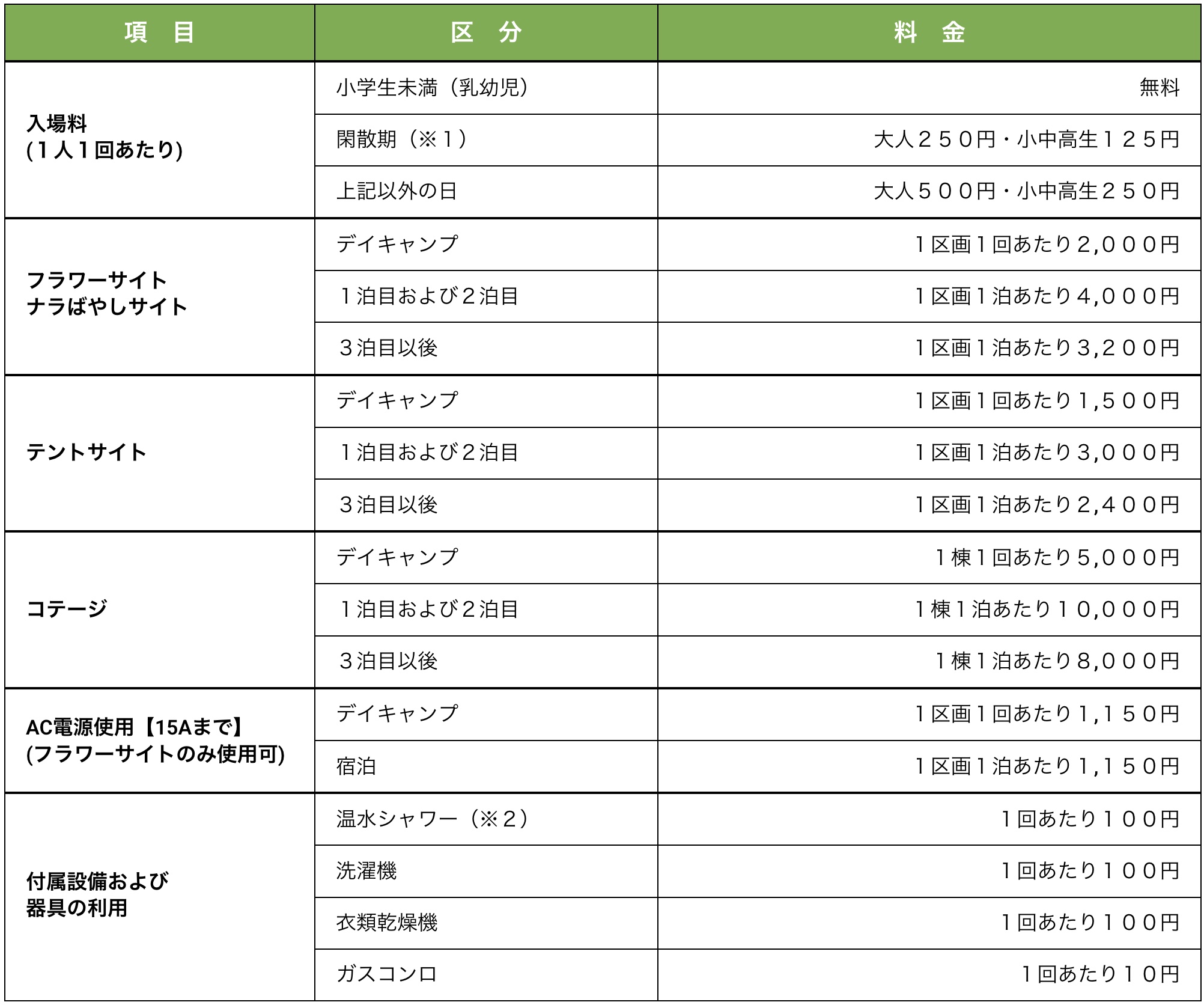 | 項　目 | 区　分 | 料　金 |
|---|---|---|
| 入場料 (1人1回あたり) | 小学生未満（乳幼児） | 無料 |
| | 閑散期（※１） | 大人２５０円・小中高生１２５円 |
| | 上記以外の日 | 大人５００円・小中高生２５０円 |
| フラワーサイト ナラばやしサイト | デイキャンプ | １区画１回あたり2,０００円 |
| | １泊目および２泊目 | １区画１泊あたり4,０００円 |
| | ３泊目以後 | １区画１泊あたり3,２００円 |
| テントサイト | デイキャンプ | １区画１回あたり1,５００円 |
| | １泊目および２泊目 | １区画１泊あたり3,０００円 |
| | ３泊目以後 | １区画１泊あたり2,４００円 |
| コテージ | デイキャンプ | １棟１回あたり5,０００円 |
| | １泊目および２泊目 | １棟１泊あたり１０,０００円 |
| | ３泊目以後 | １棟１泊あたり8,０００円 |
| AC電源使用【15Aまで】 (フラワーサイトのみ使用可) | デイキャンプ | １区画１回あたり1,１５０円 |
| | 宿泊 | １区画１泊あたり1,１５０円 |
| 付属設備および 器具の利用 | 温水シャワー（※２） | １回あたり１００円 |
| | 洗濯機 | １回あたり１００円 |
| | 衣類乾燥機 | １回あたり１００円 |
| | ガスコンロ | １回あたり１０円 |